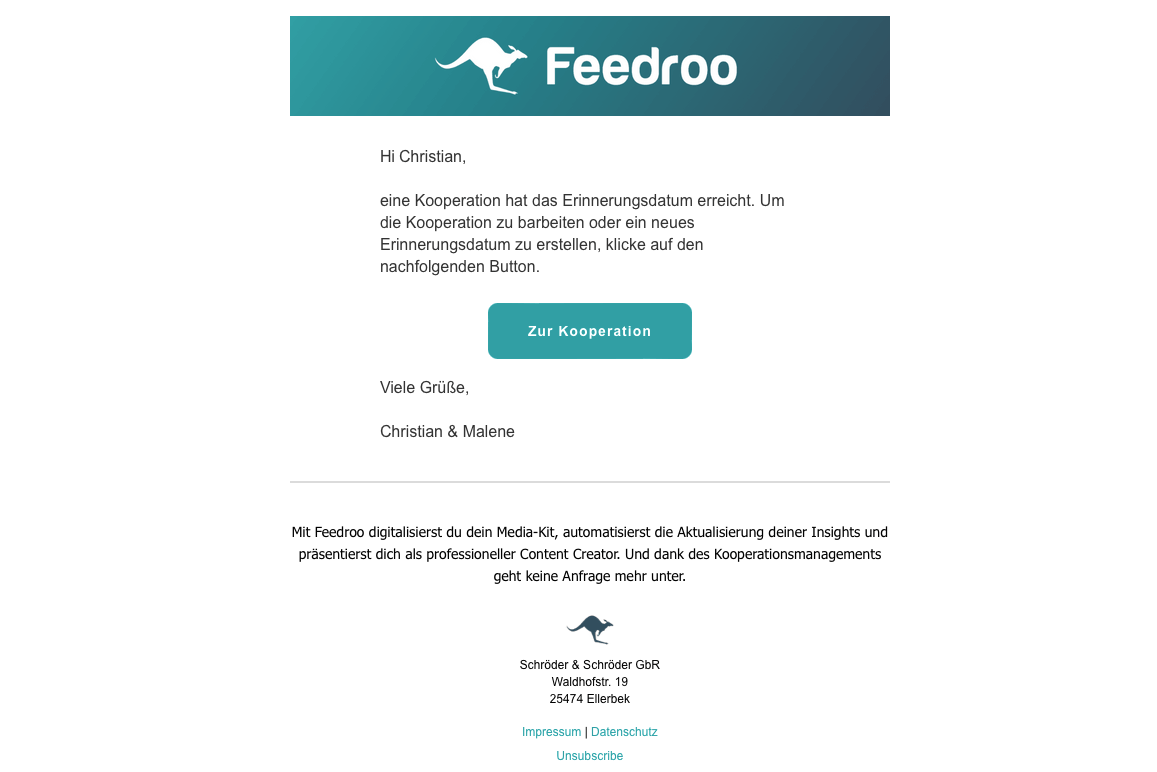 Feedroo

Hi Christian,

eine Kooperation hat das Erinnerungsdatum erreicht. Um die Kooperation zu barbeiten oder ein neues Erinnerungsdatum zu erstellen, klicke auf den nachfolgenden Button.

Zur Kooperation

Viele Grüße,

Christian & Malene

Mit Feedroo digitalisierst du dein Media-Kit, automatisierst die Aktualisierung deiner Insights und präsentierst dich als professioneller Content Creator. Und dank des Kooperationsmanagements geht keine Anfrage mehr unter.

Schröder & Schröder GbR
Waldhofstr. 19
25474 Ellerbek

Impressum | Datenschutz

Unsubscribe